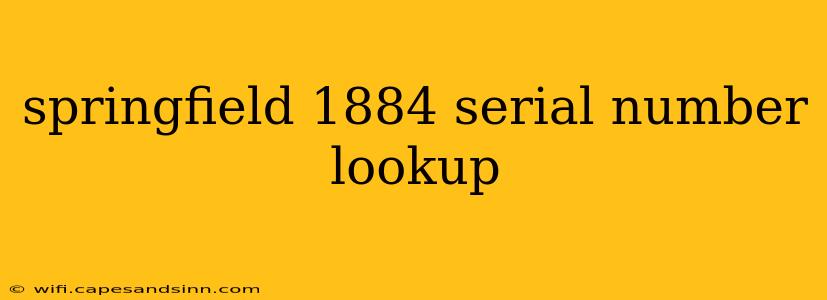 springfield 1884 serial number lookup

© wifi.capesandsinn.com